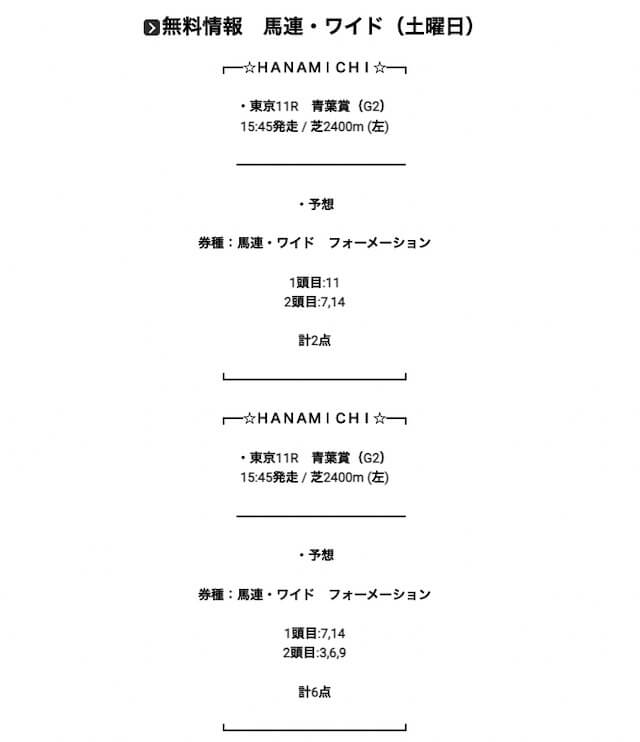 無料情報　馬連・ワイド（土曜日）

☆HANAMICHI☆

・東京11R　青葉賞（G2）
15:45発走 / 芝2400m (左)

・予想

券種：馬連・ワイド　フォーメーション

1頭目:11
2頭目:7,14

計2点

☆HANAMICHI☆

・東京11R　青葉賞（G2）
15:45発走 / 芝2400m (左)

・予想

券種：馬連・ワイド　フォーメーション

1頭目:7,14
2頭目:3,6,9

計6点